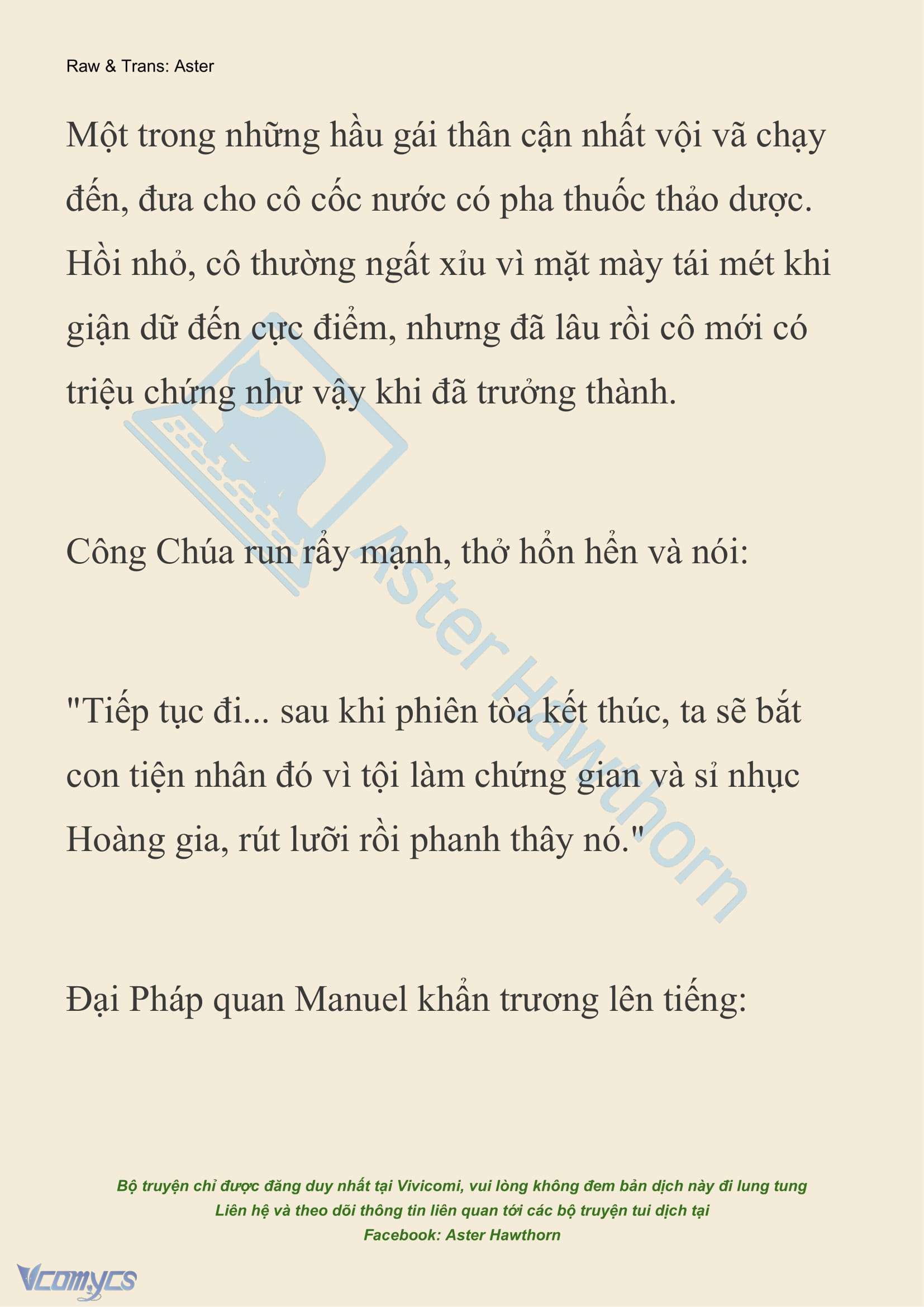 Raw & Trans: Aster

Một trong những hầu gái thân cận nhất vội vã chạy đến, đưa cho cô cốc nước có pha thuốc thảo dược. Hồi nhỏ, cô thường ngất xỉu vì mặt mày tái mét khi giận dữ đến cực điểm, nhưng đã lâu rồi cô mới có triệu chứng như vậy khi đã trưởng thành.

Công Chúa run rẩy mạnh, thở hổn hển và nói:

"Tiếp tục đi... sau khi phiên tòa kết thúc, ta sẽ bắt con tiện nhân đó vì tội làm chứng gian và sỉ nhục Hoàng gia, rút lưỡi rồi phanh thây nó."

Đại Pháp quan Manuel khẩn trương lên tiếng:

Aster Hawthorn

Bộ truyện chỉ được đăng duy nhất tại Vivicomi, vui lòng không đem bản dịch này đi lung tung
Liên hệ và theo dõi thông tin liên quan tới các bộ truyện tui dịch tại
Facebook: Aster Hawthorn

Vcomycs